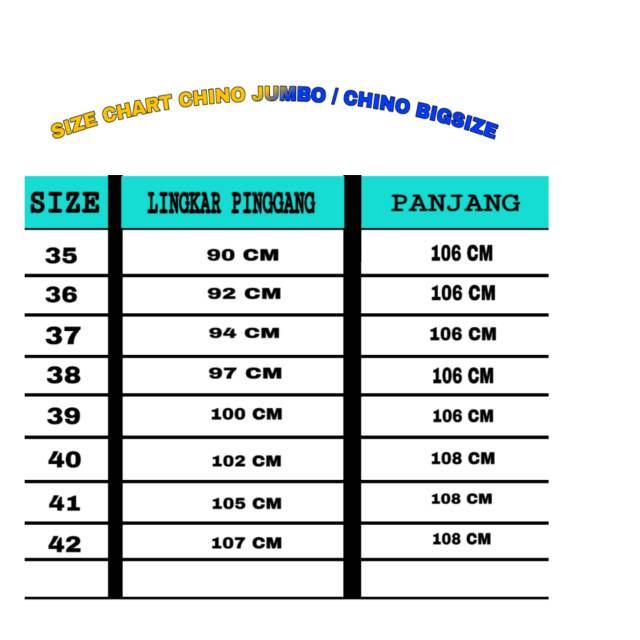 SIZE CHART CHINO JUMBO / CHINO BIGSIZE

| SIZE | LINGKAR PINGGANG | PANJANG |
|---|---|---|
| 35 | 90 CM | 106 CM |
| 36 | 92 CM | 106 CM |
| 37 | 94 CM | 106 CM |
| 38 | 97 CM | 106 CM |
| 39 | 100 CM | 106 CM |
| 40 | 102 CM | 108 CM |
| 41 | 105 CM | 108 CM |
| 42 | 107 CM | 108 CM |
| | | |